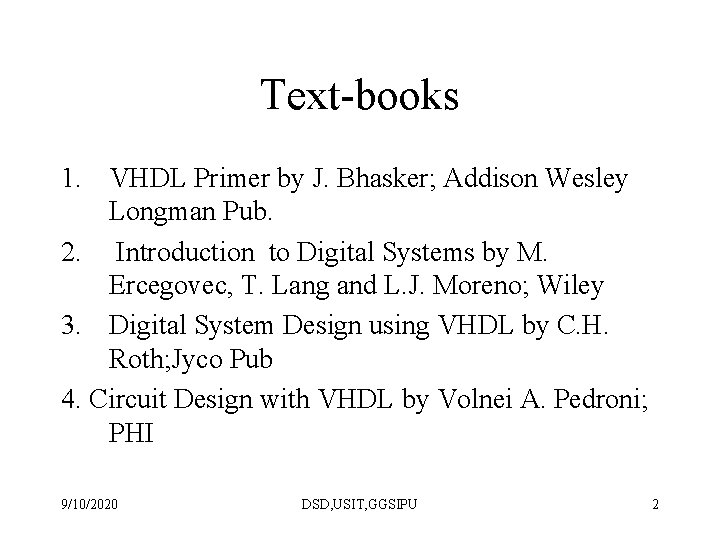 Text-books

1. VHDL Primer by J. Bhasker; Addison Wesley Longman Pub.

2. Introduction to Digital Systems by M. Ercegovec, T. Lang and L.J. Moreno; Wiley

3. Digital System Design using VHDL by C.H. Roth;Jyco Pub

4. Circuit Design with VHDL by Volnei A. Pedroni; PHI

9/10/2020 DSD,USIT,GGSIPU 2